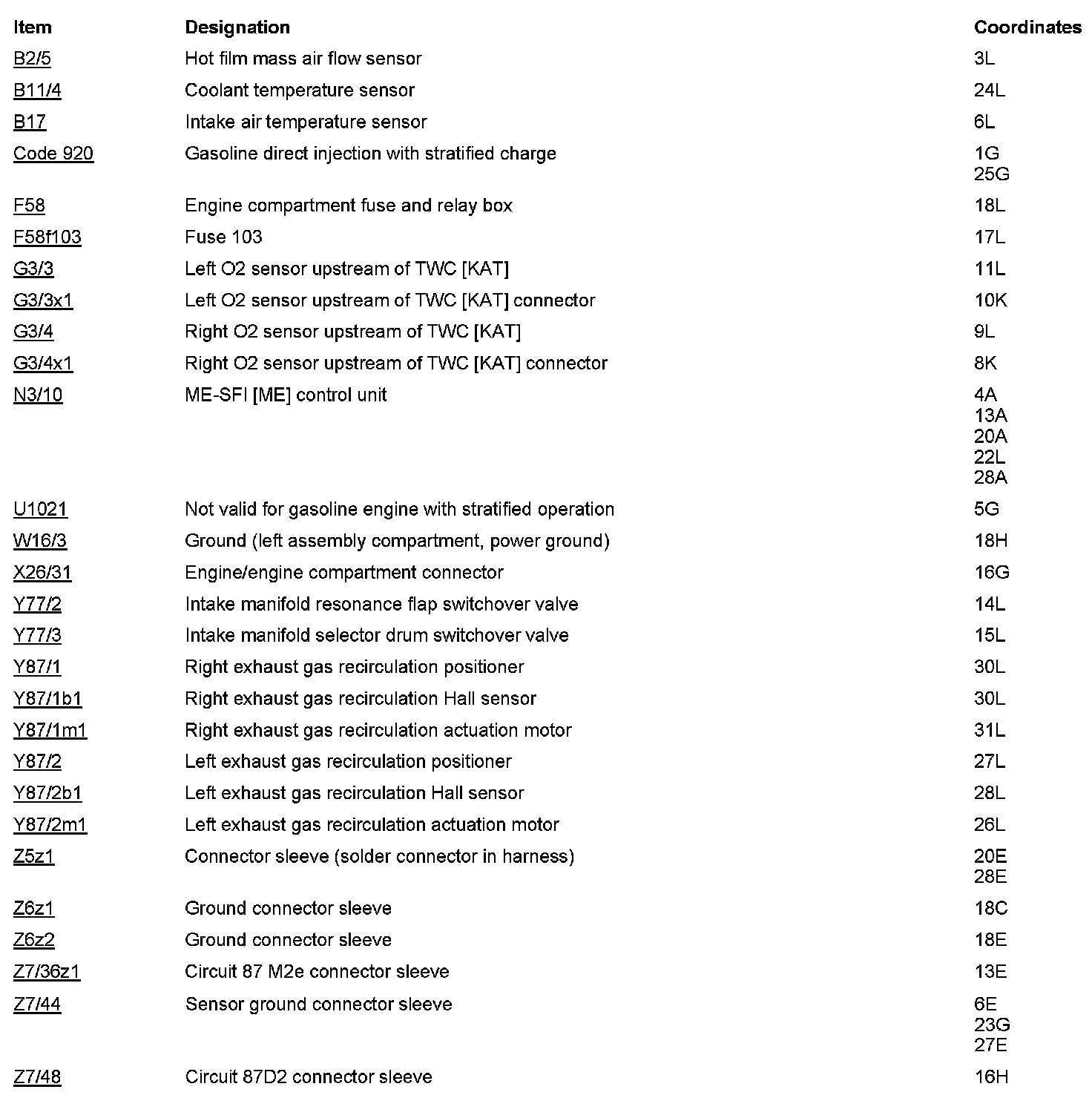 | Item | Designation | Coordinates |
|---|---|---|
| B2/5 | Hot film mass air flow sensor | 3L |
| B11/4 | Coolant temperature sensor | 24L |
| B17 | Intake air temperature sensor | 6L |
| Code 920 | Gasoline direct injection with stratified charge | 1G 25G |
| F58 | Engine compartment fuse and relay box | 18L |
| F58f103 | Fuse 103 | 17L |
| G3/3 | Left O2 sensor upstream of TWC [KAT] | 11L |
| G3/3x1 | Left O2 sensor upstream of TWC [KAT] connector | 10K |
| G3/4 | Right O2 sensor upstream of TWC [KAT] | 9L |
| G3/4x1 | Right O2 sensor upstream of TWC [KAT] connector | 8K |
| N3/10 | ME-SFI [ME] control unit | 4A 13A 20A 22L 28A |
| U1021 | Not valid for gasoline engine with stratified operation | 5G |
| W16/3 | Ground (left assembly compartment, power ground) | 18H |
| X26/31 | Engine/engine compartment connector | 16G |
| Y77/2 | Intake manifold resonance flap switchover valve | 14L |
| Y77/3 | Intake manifold selector drum switchover valve | 15L |
| Y87/1 | Right exhaust gas recirculation positioner | 30L |
| Y87/1b1 | Right exhaust gas recirculation Hall sensor | 30L |
| Y87/1m1 | Right exhaust gas recirculation actuation motor | 31L |
| Y87/2 | Left exhaust gas recirculation positioner | 27L |
| Y87/2b1 | Left exhaust gas recirculation Hall sensor | 28L |
| Y87/2m1 | Left exhaust gas recirculation actuation motor | 26L |
| Z5z1 | Connector sleeve (solder connector in harness) | 20E 28E |
| Z6z1 | Ground connector sleeve | 18C |
| Z6z2 | Ground connector sleeve | 18E |
| Z7/36z1 | Circuit 87 M2e connector sleeve | 13E |
| Z7/44 | Sensor ground connector sleeve | 6E 23G 27E |
| Z7/48 | Circuit 87D2 connector sleeve | 16H |